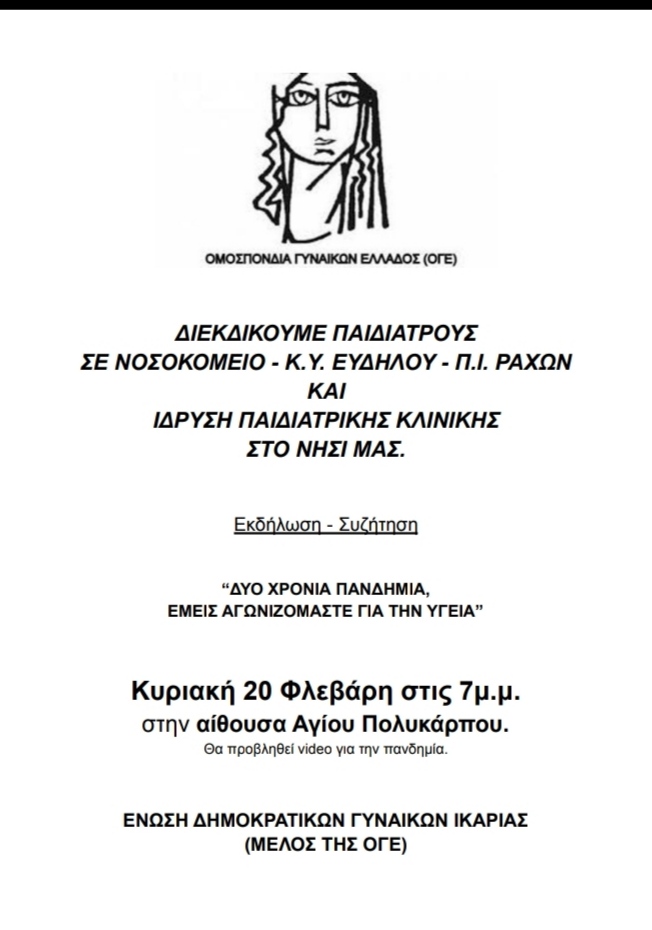 ΟΜΟΣΠΟΝΔΙΑ ΓΥΝΑΙΚΩΝ ΕΛΛΑΔΟΣ (ΟΓΕ)

ΔΙΕΚΔΙΚΟΥΜΕ ΠΑΙΔΙΑΤΡΟΥΣ
ΣΕ ΝΟΣΟΚΟΜΕΙΟ - Κ.Υ. ΕΥΔΗΛΟΥ - Π.Ι. ΡΑΧΩΝ
ΚΑΙ
ΙΔΡΥΣΗ ΠΑΙΔΙΑΤΡΙΚΗΣ ΚΛΙΝΙΚΗΣ
ΣΤΟ ΝΗΣΙ ΜΑΣ.

Εκδήλωση - Συζήτηση

“ΔΥΟ ΧΡΟΝΙΑ ΠΑΝΔΗΜΙΑ,
ΕΜΕΙΣ ΑΓΩΝΙΖΟΜΑΣΤΕ ΓΙΑ ΤΗΝ ΥΓΕΙΑ”

Κυριακή 20 Φλεβάρη στις 7μ.μ.
στην αίθουσα Αγίου Πολυκάρπου.
Θα προβληθεί video για την πανδημία.

ΕΝΩΣΗ ΔΗΜΟΚΡΑΤΙΚΩΝ ΓΥΝΑΙΚΩΝ ΙΚΑΡΙΑΣ
(ΜΕΛΟΣ ΤΗΣ ΟΓΕ)